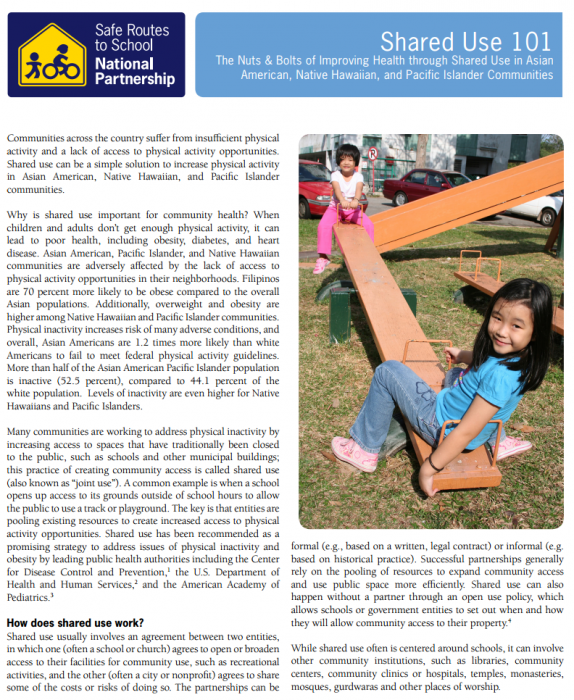 Safe Routes to School National Partnership

Shared Use 101
The Nuts & Bolts of Improving Health through Shared Use in Asian American, Native Hawaiian, and Pacific Islander Communities

Communities across the country suffer from insufficient physical activity and a lack of access to physical activity opportunities. Shared use can be a simple solution to increase physical activity in Asian American, Native Hawaiian, and Pacific Islander communities.

Why is shared use important for community health? When children and adults don't get enough physical activity, it can lead to poor health, including obesity, diabetes, and heart disease. Asian American, Pacific Islander, and Native Hawaiian communities are adversely affected by the lack of access to physical activity opportunities in their neighborhoods. Filipinos are 70 percent more likely to be obese compared to the overall Asian populations. Additionally, overweight and obesity are higher among Native Hawaiian and Pacific Islander communities. Physical inactivity increases risk of many adverse conditions, and overall, Asian Americans are 1.2 times more likely than white Americans to fail to meet federal physical activity guidelines. More than half of the Asian American Pacific Islander population is inactive (52.5 percent), compared to 44.1 percent of the white population. Levels of inactivity are even higher for Native Hawaiians and Pacific Islanders.

Many communities are working to address physical inactivity by increasing access to spaces that have traditionally been closed to the public, such as schools and other municipal buildings; this practice of creating community access is called shared use (also known as "joint use"). A common example is when a school opens up access to its grounds outside of school hours to allow the public to use a track or playground. The key is that entities are pooling existing resources to create increased access to physical activity opportunities. Shared use has been recommended as a promising strategy to address issues of physical inactivity and obesity by leading public health authorities including the Center for Disease Control and Prevention,$^1$ the U.S. Department of Health and Human Services,$^2$ and the American Academy of Pediatrics.$^3$

How does shared use work?
Shared use usually involves an agreement between two entities, in which one (often a school or church) agrees to open or broaden access to their facilities for community use, such as recreational activities, and the other (often a city or nonprofit) agrees to share some of the costs or risks of doing so. The partnerships can be formal (e.g., based on a written, legal contract) or informal (e.g. based on historical practice). Successful partnerships generally rely on the pooling of resources to expand community access and use public space more efficiently. Shared use can also happen without a partner through an open use policy, which allows schools or government entities to set out when and how they will allow community access to their property.$^4$

While shared use often is centered around schools, it can involve other community institutions, such as libraries, community centers, community clinics or hospitals, temples, monasteries, mosques, gurdwaras and other places of worship.